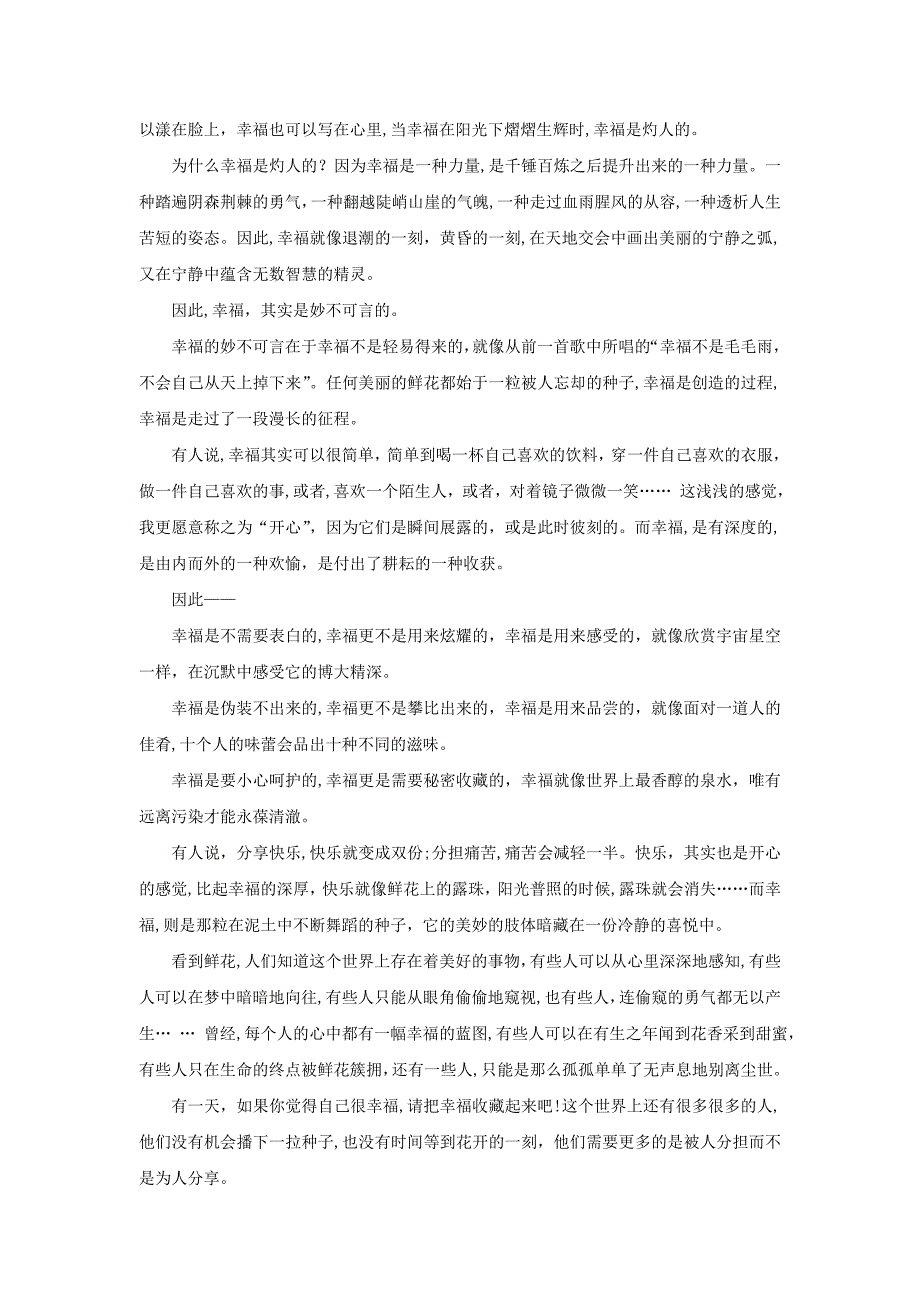 以漾在脸上，幸福也可以写在心里，当幸福在阳光下熠熠生辉时，幸福是灼人的。

为什么幸福是灼人的？因为幸福是一种力量，是千锤百炼之后提升出来的一种力量。一种踏遍阴森荆棘的勇气，一种翻越陡峭山崖的气魄，一种走过血雨腥风的从容，一种透析人生苦短的姿态。因此，幸福就像退潮的一刻，黄昏的一刻，在天地交会中画出美丽的宁静之弧，又在宁静中蕴含无数智慧的精灵。

因此，幸福，其实是妙不可言的。

幸福的妙不可言在于幸福不是轻易得来的，就像从前一首歌中所唱的“幸福不是毛毛雨，不会自己从天上掉下来”。任何美丽的鲜花都始于一粒被人忘却的种子，幸福是创造的过程，幸福是走过了一段漫长的征程。

有人说，幸福其实可以很简单，简单到喝一杯自己喜欢的饮料，穿一件自己喜欢的衣服，做一件自己喜欢的事，或者，喜欢一个陌生人，或者，对着镜子微微一笑…… 这浅浅的感觉，我更愿意称之为“开心”，因为它们是瞬间展露的，或是此时彼刻的。而幸福，是有深度的，是由内而外的一种欢愉，是付出了耕耘的一种收获。

因此——

幸福是不需要表白的，幸福更不是用来炫耀的，幸福是用来感受的，就像欣赏宇宙星空一样，在沉默中感受它的博大精深。

幸福是伪装不出来的，幸福更不是攀比出来的，幸福是用来品尝的，就像面对一道人的佳肴，十个人的味蕾会品出十种不同的滋味。

幸福是要小心呵护的，幸福更是需要秘密收藏的，幸福就像世界上最香醇的泉水，唯有远离污染才能永葆清澈。

有人说，分享快乐，快乐就变成双份；分担痛苦，痛苦会减轻一半。快乐，其实也是开心的感觉，比起幸福的深厚，快乐就像鲜花上的露珠，阳光普照的时候，露珠就会消失……而幸福，则是那粒在泥土中不断舞蹈的种子，它的美妙的肢体暗藏在一份冷静的喜悦中。

看到鲜花，人们知道这个世界上存在着美好的事物，有些人可以从心里深深地感知，有些人可以在梦中暗暗地向往，有些人只能从眼角偷偷地窥视，也有些人，连偷窥的勇气都无以产生… … 曾经，每个人的心中都有一幅幸福的蓝图，有些人可以在有生之年闻到花香采到甜蜜，有些人只在生命的终点被鲜花簇拥，还有一些人，只能是那么孤孤单单了无声息地别离尘世。

有一天，如果你觉得自己很幸福，请把幸福收藏起来吧！这个世界上还有很多很多的人，他们没有机会播下一拉种子，也没有时间等到花开的一刻，他们需要更多的是被人分担而不是为人分享。